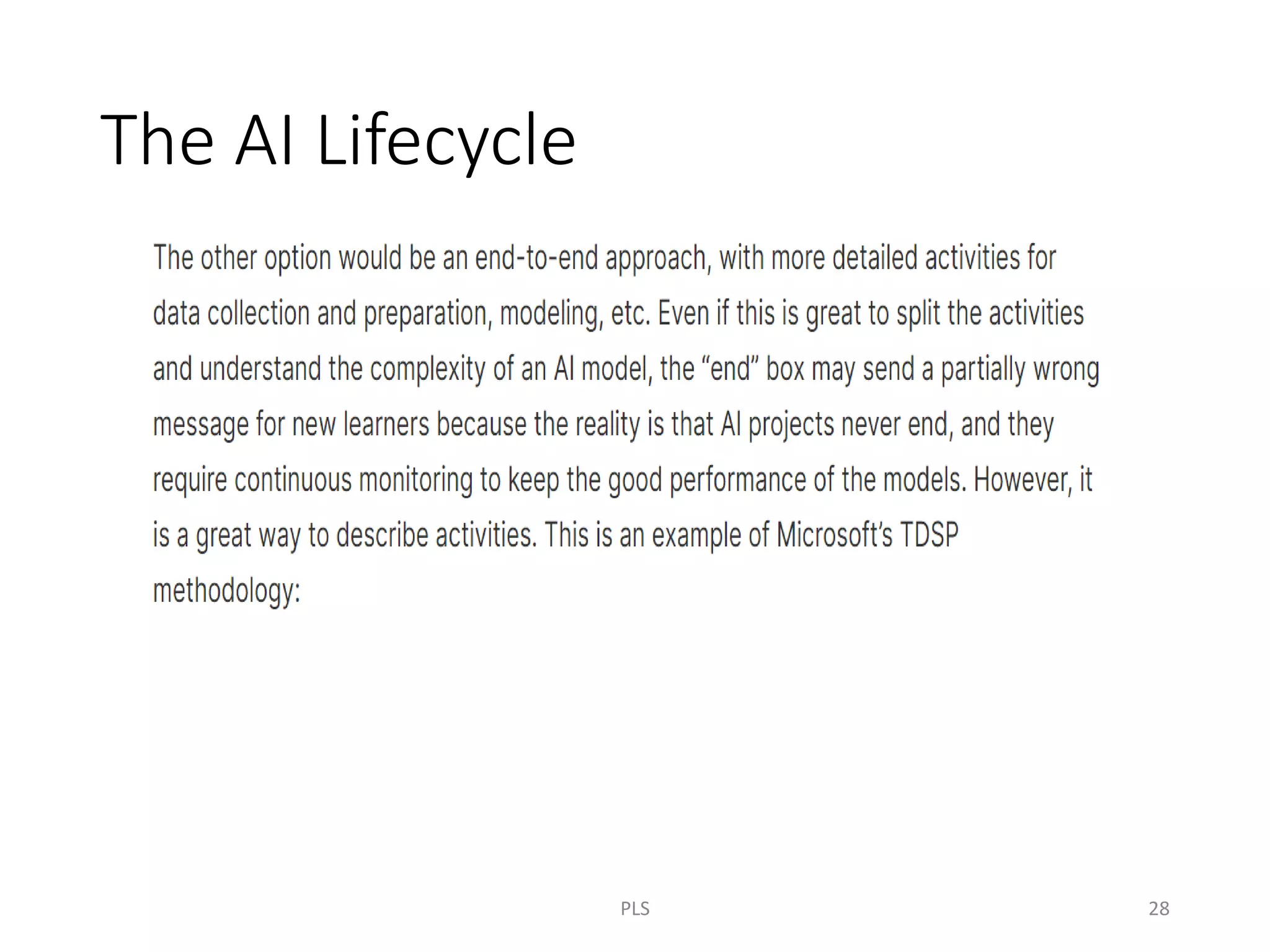 The AI Lifecycle

The other option would be an end-to-end approach, with more detailed activities for data collection and preparation, modeling, etc. Even if this is great to split the activities and understand the complexity of an AI model, the “end” box may send a partially wrong message for new learners because the reality is that AI projects never end, and they require continuous monitoring to keep the good performance of the models. However, it is a great way to describe activities. This is an example of Microsoft’s TDSP methodology:

PLS

28